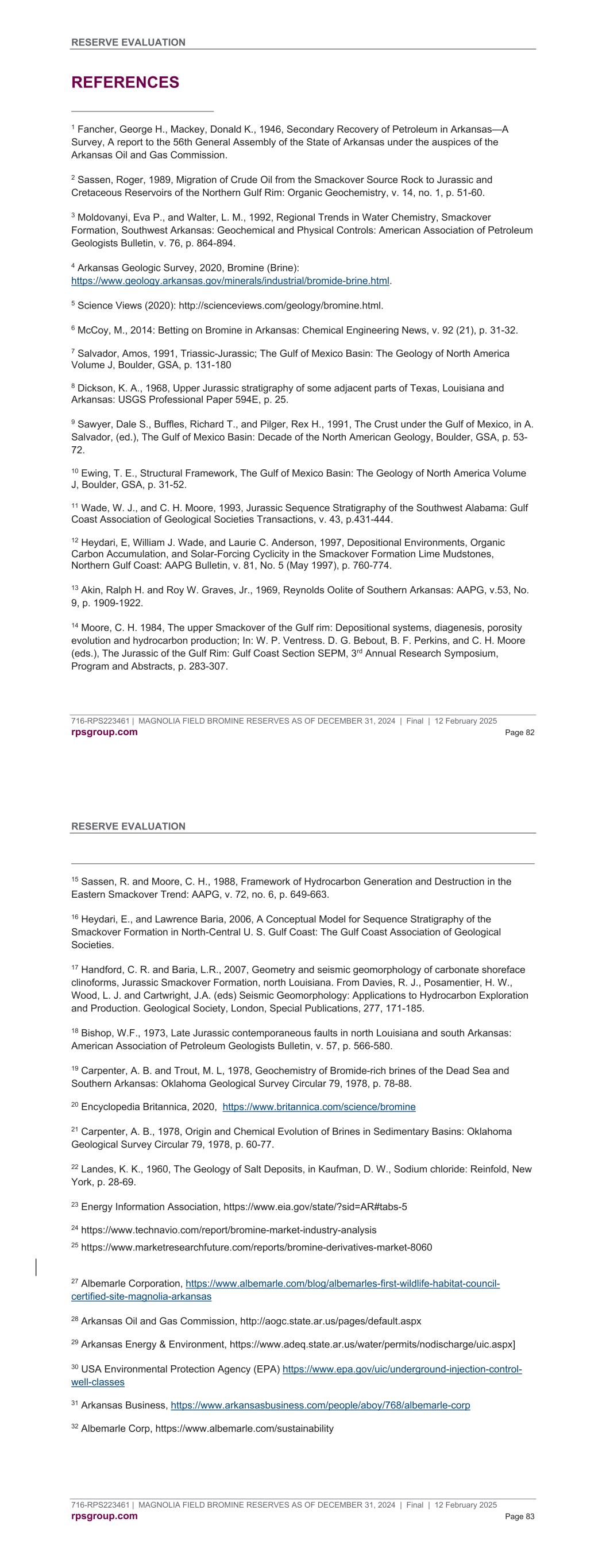 RESERVE EVALUATION

REFERENCES

$^{1}$ Fancher, George H., Mackey, Donald K., 1946, Secondary Recovery of Petroleum in Arkansas—A Survey, A report to the 56th General Assembly of the State of Arkansas under the auspices of the Arkansas Oil and Gas Commission.

$^{2}$ Sassen, Roger, 1989, Migration of Crude Oil from the Smackover Source Rock to Jurassic and Cretaceous Reservoirs of the Northern Gulf Rim: Organic Geochemistry, v. 14, no. 1, p. 51-60.

$^{3}$ Moldovanyi, Eva P., and Walter, L. M., 1992, Regional Trends in Water Chemistry, Smackover Formation, Southwest Arkansas: Geochemical and Physical Controls: American Association of Petroleum Geologists Bulletin, v. 76, p. 864-894.

$^{4}$ Arkansas Geologic Survey, 2020, Bromine (Brine): https://www.geology.arkansas.gov/minerals/industrial/bromide-brine.html.

$^{5}$ Science Views (2020): http://scienceviews.com/geology/bromine.html.

$^{6}$ McCoy, M., 2014: Betting on Bromine in Arkansas: Chemical Engineering News, v. 92 (21), p. 31-32.

$^{7}$ Salvador, Amos, 1991, Triassic-Jurassic; The Gulf of Mexico Basin: The Geology of North America Volume J, Boulder, GSA, p. 131-180

$^{8}$ Dickson, K. A., 1968, Upper Jurassic stratigraphy of some adjacent parts of Texas, Louisiana and Arkansas: USGS Professional Paper 594E, p. 25.

$^{9}$ Sawyer, Dale S., Buffles, Richard T., and Pilger, Rex H., 1991, The Crust under the Gulf of Mexico, in A. Salvador, (ed.), The Gulf of Mexico Basin: Decade of the North American Geology, Boulder, GSA, p. 53-72.

$^{10}$ Ewing, T. E., Structural Framework, The Gulf of Mexico Basin: The Geology of North America Volume J, Boulder, GSA, p. 31-52.

$^{11}$ Wade, W. J., and C. H. Moore, 1993, Jurassic Sequence Stratigraphy of the Southwest Alabama: Gulf Coast Association of Geological Societies Transactions, v. 43, p.431-444.

$^{12}$ Heydari, E, William J. Wade, and Laurie C. Anderson, 1997, Depositional Environments, Organic Carbon Accumulation, and Solar-Forcing Cyclicity in the Smackover Formation Lime Mudstones, Northern Gulf Coast: AAPG Bulletin, v. 81, No. 5 (May 1997), p. 760-774.

$^{13}$ Akin, Ralph H. and Roy W. Graves, Jr., 1969, Reynolds Oolite of Southern Arkansas: AAPG, v.53, No. 9, p. 1909-1922.

$^{14}$ Moore, C. H. 1984, The upper Smackover of the Gulf rim: Depositional systems, diagenesis, porosity evolution and hydrocarbon production; In: W. P. Ventress. D. G. Bebout, B. F. Perkins, and C. H. Moore (eds.), The Jurassic of the Gulf Rim: Gulf Coast Section SEPM, 3$^{rd}$ Annual Research Symposium, Program and Abstracts, p. 283-307.

716-RPS223461 | MAGNOLIA FIELD BROMINE RESERVES AS OF DECEMBER 31, 2024 | Final | 12 February 2025
rpsgroup.com
Page 82

RESERVE EVALUATION

$^{15}$ Sassen, R. and Moore, C. H., 1988, Framework of Hydrocarbon Generation and Destruction in the Eastern Smackover Trend: AAPG, v. 72, no. 6, p. 649-663.

$^{16}$ Heydari, E., and Lawrence Baria, 2006, A Conceptual Model for Sequence Stratigraphy of the Smackover Formation in North-Central U. S. Gulf Coast: The Gulf Coast Association of Geological Societies.

$^{17}$ Handford, C. R. and Baria, L.R., 2007, Geometry and seismic geomorphology of carbonate shoreface clinoforms, Jurassic Smackover Formation, north Louisiana. From Davies, R. J., Posamentier, H. W., Wood, L. J. and Cartwright, J.A. (eds) Seismic Geomorphology: Applications to Hydrocarbon Exploration and Production. Geological Society, London, Special Publications, 277, 171-185.

$^{18}$ Bishop, W.F., 1973, Late Jurassic contemporaneous faults in north Louisiana and south Arkansas: American Association of Petroleum Geologists Bulletin, v. 57, p. 566-580.

$^{19}$ Carpenter, A. B. and Trout, M. L, 1978, Geochemistry of Bromide-rich brines of the Dead Sea and Southern Arkansas: Oklahoma Geological Survey Circular 79, 1978, p. 78-88.

$^{20}$ Encyclopedia Britannica, 2020, https://www.britannica.com/science/bromine

$^{21}$ Carpenter, A. B., 1978, Origin and Chemical Evolution of Brines in Sedimentary Basins: Oklahoma Geological Survey Circular 79, 1978, p. 60-77.

$^{22}$ Landes, K. K., 1960, The Geology of Salt Deposits, in Kaufman, D. W., Sodium chloride: Reinfold, New York, p. 28-69.

$^{23}$ Energy Information Association, https://www.eia.gov/state/?sid=AR#tabs-5

$^{24}$ https://www.technavio.com/report/bromine-market-industry-analysis

$^{25}$ https://www.marketresearchfuture.com/reports/bromine-derivatives-market-8060

$^{27}$ Albemarle Corporation, https://www.albemarle.com/blog/albemarles-first-wildlife-habitat-council-certified-site-magnolia-arkansas

$^{28}$ Arkansas Oil and Gas Commission, http://aogc.state.ar.us/pages/default.aspx

$^{29}$ Arkansas Energy & Environment, https://www.adeq.state.ar.us/water/permits/nodischarge/uic.aspx]

$^{30}$ USA Environmental Protection Agency (EPA) https://www.epa.gov/uic/underground-injection-control-well-classes

$^{31}$ Arkansas Business, https://www.arkansasbusiness.com/people/aboy/768/albemarle-corp

$^{32}$ Albemarle Corp, https://www.albemarle.com/sustainability

716-RPS223461 | MAGNOLIA FIELD BROMINE RESERVES AS OF DECEMBER 31, 2024 | Final | 12 February 2025
rpsgroup.com
Page 83